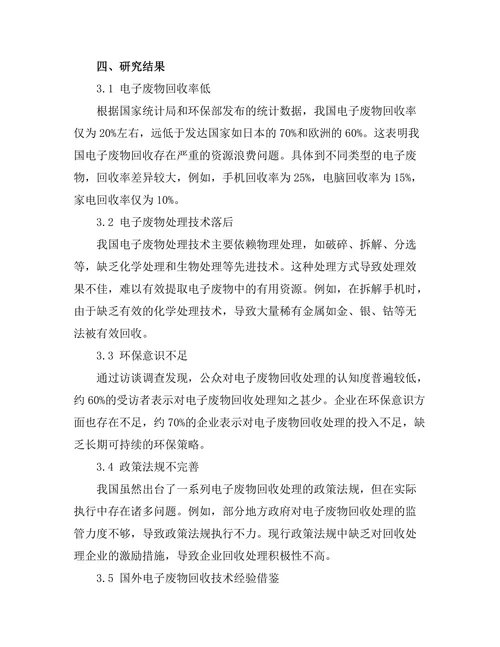 四、研究结果

3.1 电子废物回收率低

根据国家统计局和环保部发布的统计数据，我国电子废物回收率仅为20%左右，远低于发达国家如日本的70%和欧洲的60%。这表明我国电子废物回收存在严重的资源浪费问题。具体到不同类型的电子废物，回收率差异较大，例如，手机回收率为25%，电脑回收率为15%，家电回收率仅为10%。

3.2 电子废物处理技术落后

我国电子废物处理技术主要依赖物理处理，如破碎、拆解、分选等，缺乏化学处理和生物处理等先进技术。这种处理方式导致处理效果不佳，难以有效提取电子废物中的有用资源。例如，在拆解手机时，由于缺乏有效的化学处理技术，导致大量稀有金属如金、银、钴等无法被有效回收。

3.3 环保意识不足

通过访谈调查发现，公众对电子废物回收处理的认知度普遍较低，约60%的受访者表示对电子废物回收处理知之甚少。企业在环保意识方面也存在不足，约70%的企业表示对电子废物回收处理的投入不足，缺乏长期可持续的环保策略。

3.4 政策法规不完善

我国虽然出台了一系列电子废物回收处理的政策法规，但在实际执行中存在诸多问题。例如，部分地方政府对电子废物回收处理的监管力度不够，导致政策法规执行不力。现行政策法规中缺乏对回收处理企业的激励措施，导致企业回收处理积极性不高。

3.5 国外电子废物回收技术经验借鉴